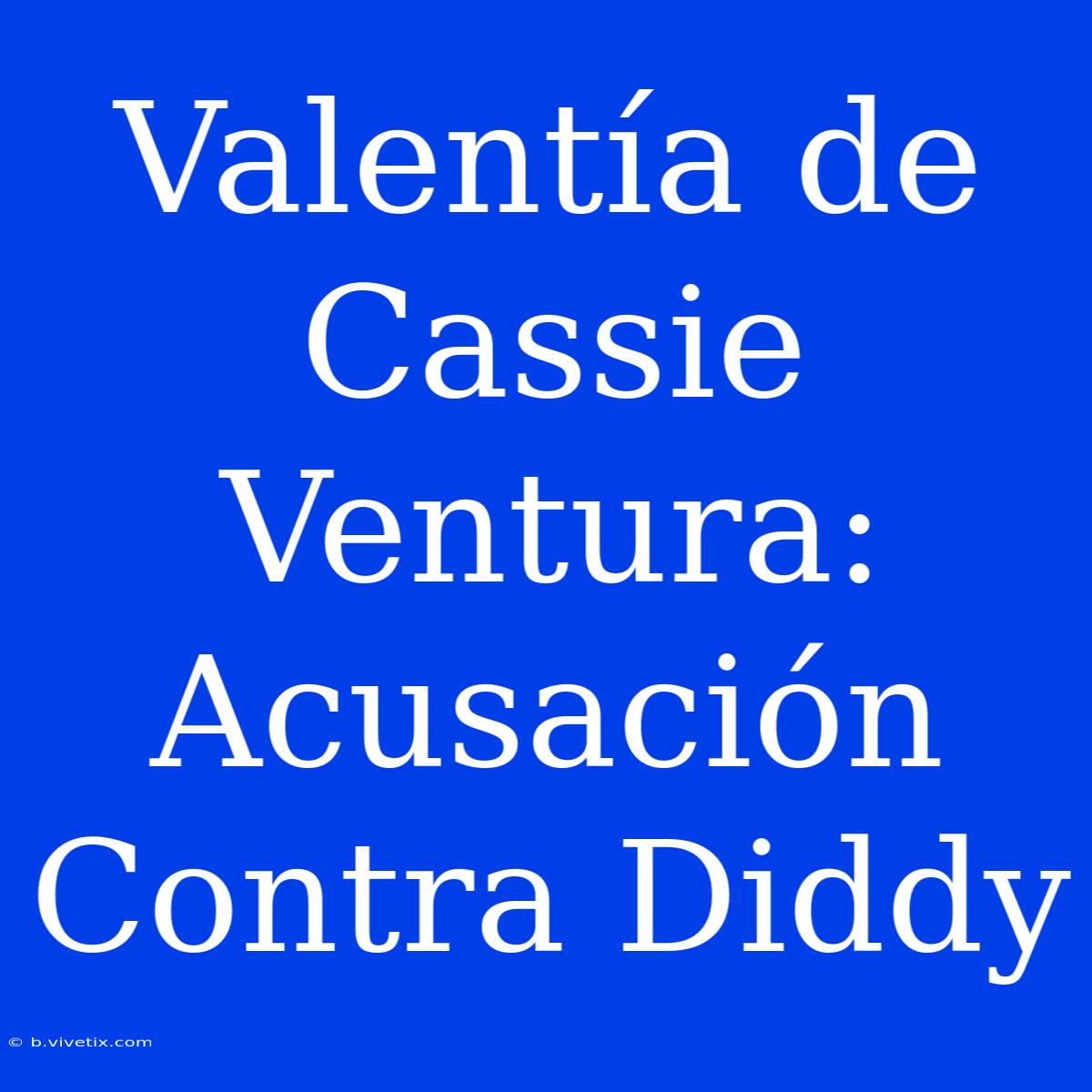 Valentía de Cassie Ventura: Acusación Contra Diddy

© b.vivetix.com